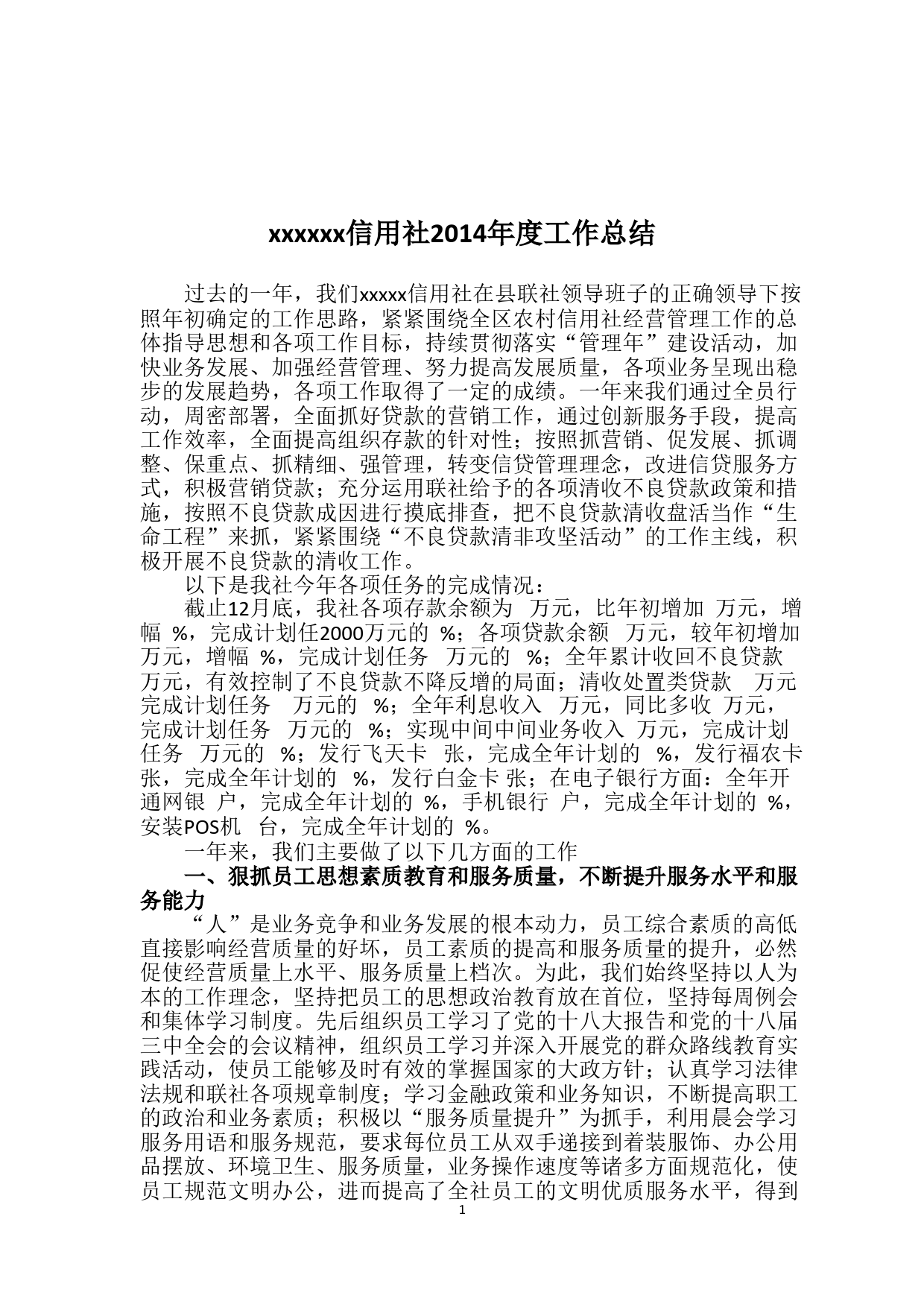 xxxxxx信用社2014年度工作总结

过去的一年，我们xxxxx信用社在县联社领导班子的正确领导下按照年初确定的工作思路，紧紧围绕全区农村信用社经营管理工作的总体指导思想和各项工作目标，持续贯彻落实“管理年”建设活动，加快业务发展、加强经营管理、努力提高发展质量，各项业务呈现出稳步的发展趋势，各项工作取得了一定的成绩。一年来我们通过全员行动，周密部署，全面抓好贷款的营销工作，通过创新服务手段，提高工作效率，全面提高组织存款的针对性；按照抓营销、促发展、抓调整、保重点、抓精细、强管理，转变信贷管理理念，改进信贷服务方式，积极营销贷款；充分运用联社给予的各项清收不良贷款政策和措施，按照不良贷款成因进行摸底排查，把不良贷款清收盘活当作“生命工程”来抓，紧紧围绕“不良贷款清非攻坚活动”的工作主线，积极开展不良贷款的清收工作。

以下是我社今年各项任务的完成情况：

截止12月底，我社各项存款余额为 万元，比年初增加 万元，增幅 %，完成计划任2000万元的 %；各项贷款余额 万元，较年初增加 万元，增幅 %，完成计划任务 万元的 %；全年累计收回不良贷款 万元，有效控制了不良贷款不降反增的局面；清收处置类贷款 万元完成计划任务 万元的 %；全年利息收入 万元，同比多收 万元，完成计划任务 万元的 %；实现中间中间业务收入 万元，完成计划任务 万元的 %；发行飞天卡 张，完成全年计划的 %，发行福农卡 张，完成全年计划的 %，发行白金卡 张；在电子银行方面：全年开通网银 户，完成全年计划的 %，手机银行 户，完成全年计划的 %，安装POS机 台，完成全年计划的 %。

一年来，我们主要做了以下几方面的工作

一、狠抓员工思想素质教育和服务质量，不断提升服务水平和服务能力

“人”是业务竞争和业务发展的根本动力，员工综合素质的高低直接影响经营质量的好坏，员工素质的提高和服务质量的提升，必然促使经营质量上水平、服务质量上档次。为此，我们始终坚持以人为本的工作理念，坚持把员工的思想政治教育放在首位，坚持每周例会和集体学习制度。先后组织员工学习了党的十八大报告和党的十八届三中全会的会议精神，组织员工学习并深入开展党的群众路线教育实践活动，使员工能够及时有效的掌握国家的大政方针；认真学习法律法规和联社各项规章制度；学习金融政策和业务知识，不断提高职工的政治和业务素质；积极以“服务质量提升”为抓手，利用晨会学习服务用语和服务规范，要求每位员工从双手递接到着装服饰、办公用品摆放、环境卫生、服务质量，业务操作速度等诸多方面规范化，使员工规范文明办公，进而提高了全社员工的文明优质服务水平，得到

1